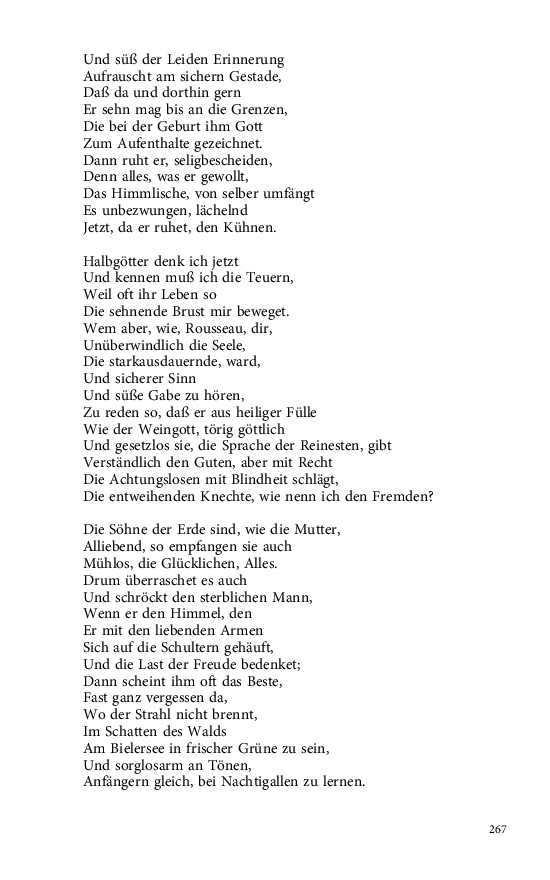 Und süß der Leiden Erinnerung
Aufrauscht am sichern Gestade,
Daß da und dorthin gern
Er sehn mag bis an die Grenzen,
Die bei der Geburt ihm Gott
Zum Aufenthalte gezeichnet.
Dann ruht er, seligbescheiden,
Denn alles, was er gewollt,
Das Himmlische, von selber umfängt
Es unbezwungen, lächelnd
Jetzt, da er ruhet, den Kühnen.

Halbgötter denk ich jetzt
Und kennen muß ich die Teuern,
Weil oft ihr Leben so
Die sehnende Brust mir beweget.
Wem aber, wie, Rousseau, dir,
Unüberwindlich die Seele,
Die starkausdauernde, ward,
Und sicherer Sinn
Und süße Gabe zu hören,
Zu reden so, daß er aus heiliger Fülle
Wie der Weingott, törig göttlich
Und gesetzlos sie, die Sprache der Reinesten, gibt
Verständlich den Guten, aber mit Recht
Die Achtungslosen mit Blindheit schlägt,
Die entweihenden Knechte, wie nenn ich den Fremden?

Die Söhne der Erde sind, wie die Mutter,
Alliebend, so empfangen sie auch
Mühlos, die Glücklichen, Alles.
Drum überraschet es auch
Und schröckt den sterblichen Mann,
Wenn er den Himmel, den
Er mit den liebenden Armen
Sich auf die Schultern gehäuft,
Und die Last der Freude bedenket;
Dann scheint ihm oft das Beste,
Fast ganz vergessen da,
Wo der Strahl nicht brennt,
Im Schatten des Walds
Am Bielersee in frischer Grüne zu sein,
Und sorglosarm an Tönen,
Anfängern gleich, bei Nachtigallen zu lernen.

267